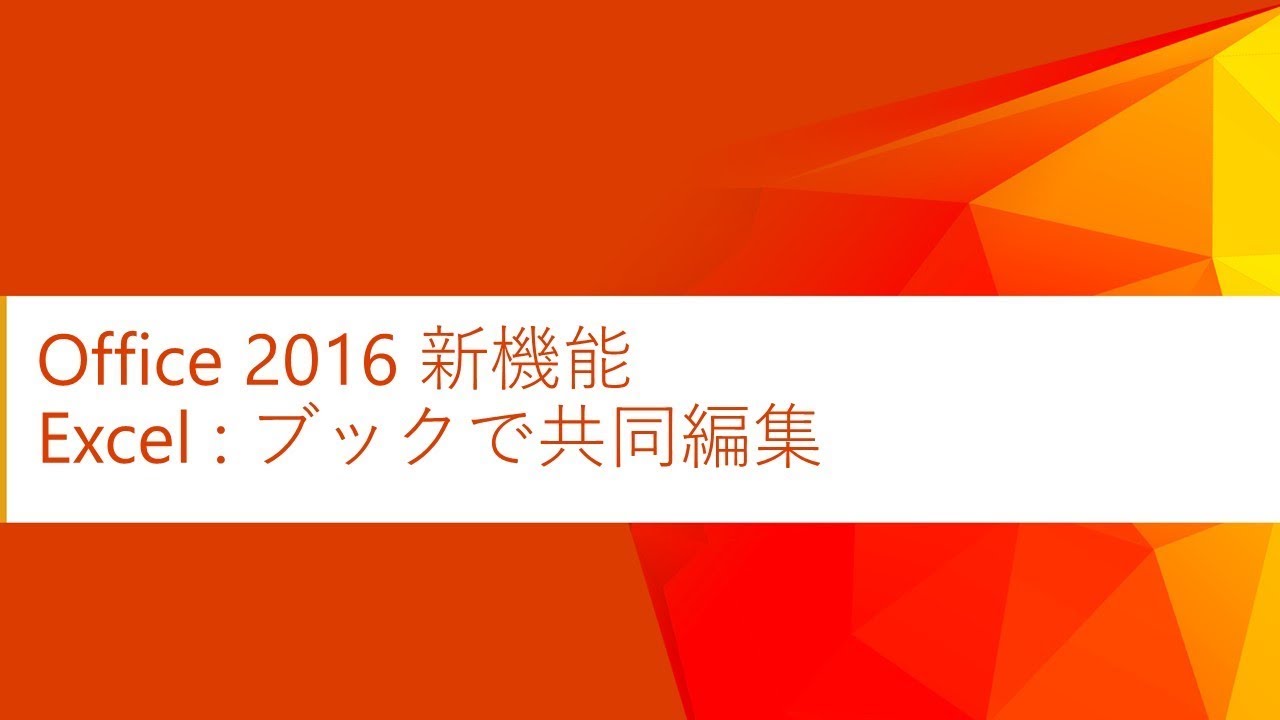 Office 2016 新機能
Excel：ブックで共同編集